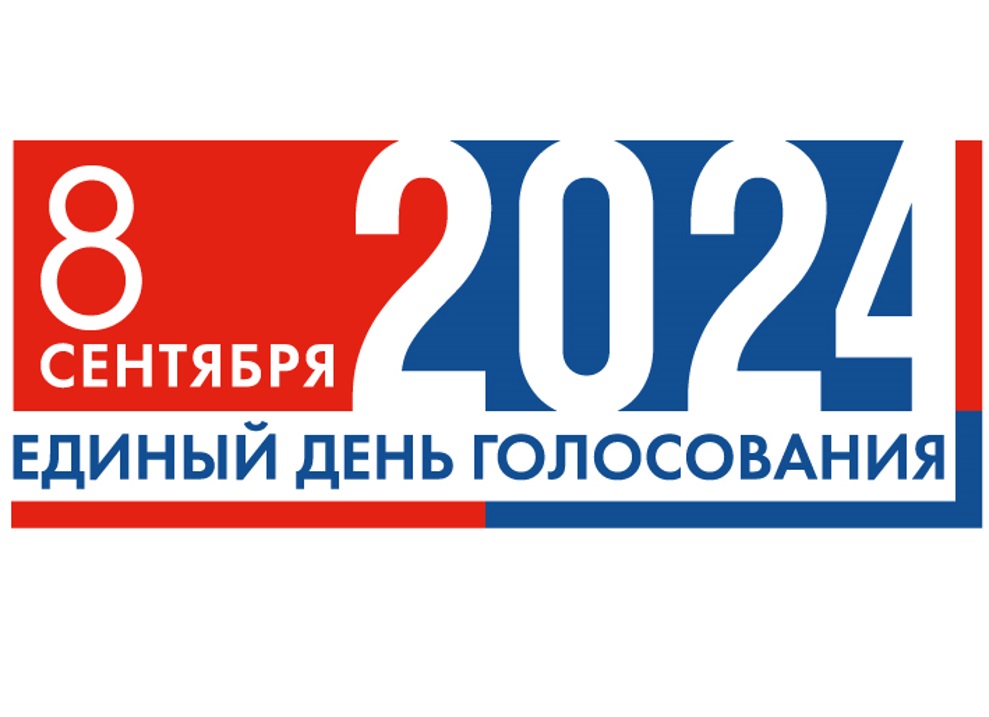 8 СЕНТЯБРЯ 2024

ЕДИНЫЙ ДЕНЬ ГОЛОСОВАНИЯ